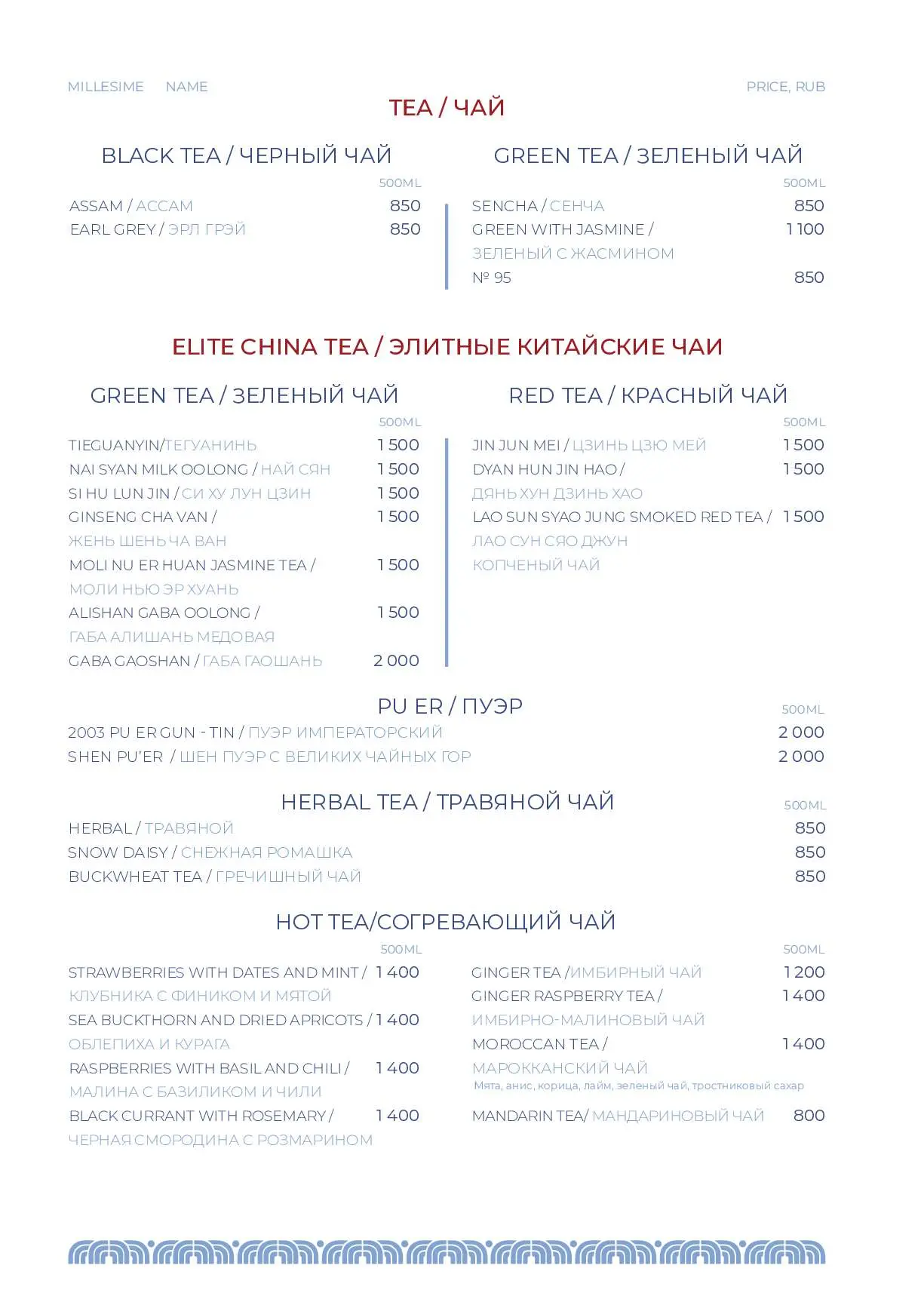 MILLESIME NAME PRICE, RUB

TEA / ЧАЙ

BLACK TEA / ЧЕРНЫЙ ЧАЙ

500ML

ASSAM / АССАМ 850
EARL GREY / ЭРЛ ГРЭЙ 850

GREEN TEA / ЗЕЛЕНЫЙ ЧАЙ

500ML

SENCHA / СЕНЧА 850
GREEN WITH JASMINE / ЗЕЛЕНЫЙ С ЖАСМИНОМ 1 100
№ 95 850

ELITE CHINA TEA / ЭЛИТНЫЕ КИТАЙСКИЕ ЧАИ

GREEN TEA / ЗЕЛЕНЫЙ ЧАЙ

500ML

TIEGUANYIN/ТЕГУАНИНЬ 1 500
NAI SYAN MILK OOLONG / НАЙ СЯН 1 500
SI HU LUN JIN / СИ ХУ ЛУН ЦЗИН 1 500
GINSENG CHA VAN / ЖЕНЬ ШЕНЬ ЧА ВАН 1 500
MOLI NU ER HUAN JASMINE TEA / МОЛИ НЬЮ ЭР ХУАНЬ 1 500
ALISHAN GABA OOLONG / ГАБА АЛИШАНЬ МЕДОВАЯ 1 500
GABA GAOSHAN / ГАБА ГАОШАНЬ 2 000

RED TEA / КРАСНЫЙ ЧАЙ

500ML

JIN JUN MEI / ЦЗИНЬ ЦЗЮ МЕЙ 1 500
DYAN HUN JIN HAO / ДЯНЬ ХУН ДЗИНЬ ХАО 1 500
LAO SUN SYAO JUNG SMOKED RED TEA / ЛАО СУН СЯО ДЖУН КОПЧЕНЫЙ ЧАЙ 1 500

PU ER / ПУЭР

500ML

2003 PU ER GUN - TIN / ПУЭР ИМПЕРАТОРСКИЙ 2 000
SHEN PU'ER / ШЕН ПУЭР С ВЕЛИКИХ ЧАЙНЫХ ГОР 2 000

HERBAL TEA / ТРАВЯНОЙ ЧАЙ

500ML

HERBAL / ТРАВЯНОЙ 850
SNOW DAISY / СНЕЖНАЯ РОМАШКА 850
BUCKWHEAT TEA / ГРЕЧИШНЫЙ ЧАЙ 850

HOT TEA/СОГРЕВАЮЩИЙ ЧАЙ

500ML

STRAWBERRIES WITH DATES AND MINT / КЛУБНИКА С ФИНИКОМ И МЯТОЙ 1 400
SEA BUCKTHORN AND DRIED APRICOTS / ОБЛЕПИХА И КУРАГА 1 400
RASPBERRIES WITH BASIL AND CHILI / МАЛИНА С БАЗИЛИКОМ И ЧИЛИ 1 400
BLACK CURRANT WITH ROSEMARY / ЧЕРНАЯ СМОРОДИНА С РОЗМАРИНОМ 1 400

500ML

GINGER TEA /ИМБИРНЫЙ ЧАЙ 1 200
GINGER RASPBERRY TEA / ИМБИРНО-МАЛИНОВЫЙ ЧАЙ 1 400
MOROCCAN TEA / МАРОККАНСКИЙ ЧАЙ 1 400
Мята, анис, корица, лайм, зеленый чай, тростниковый сахар
MANDARIN TEA/ МАНДАРИНОВЫЙ ЧАЙ 800